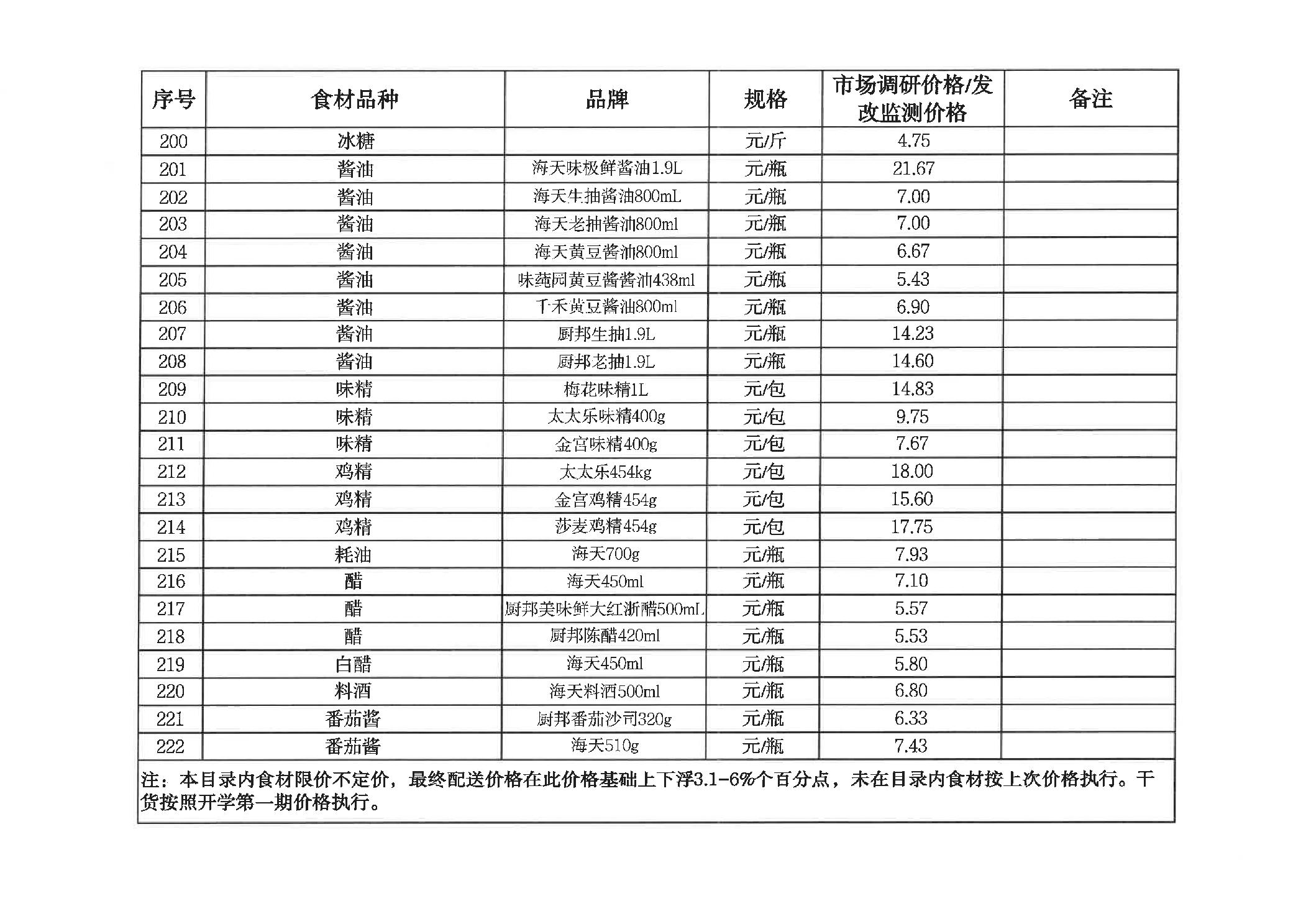 | 序号 | 食材品种 | 品牌 | 规格 | 市场调研价格/发改监测价格 | 备注 |
|---|---|---|---|---|---|
| 200 | 冰糖 | | 元/斤 | 4.75 | |
| 201 | 酱油 | 海天味极鲜酱油1.9L | 元/瓶 | 21.67 | |
| 202 | 酱油 | 海天生抽酱油800mL | 元/瓶 | 7.00 | |
| 203 | 酱油 | 海天老抽酱油800ml | 元/瓶 | 7.00 | |
| 204 | 酱油 | 海天黄豆酱油800ml | 元/瓶 | 6.67 | |
| 205 | 酱油 | 味莼园黄豆酱酱油438ml | 元/瓶 | 5.43 | |
| 206 | 酱油 | 千禾黄豆酱油800ml | 元/瓶 | 6.90 | |
| 207 | 酱油 | 厨邦生抽1.9L | 元/瓶 | 14.23 | |
| 208 | 酱油 | 厨邦老抽1.9L | 元/瓶 | 14.60 | |
| 209 | 味精 | 梅花味精1L | 元/包 | 14.83 | |
| 210 | 味精 | 太太乐味精400g | 元/包 | 9.75 | |
| 211 | 味精 | 金宫味精400g | 元/包 | 7.67 | |
| 212 | 鸡精 | 太太乐454kg | 元/包 | 18.00 | |
| 213 | 鸡精 | 金宫鸡精454g | 元/包 | 15.60 | |
| 214 | 鸡精 | 莎麦鸡精454g | 元/包 | 17.75 | |
| 215 | 耗油 | 海天700g | 元/瓶 | 7.93 | |
| 216 | 醋 | 海天450ml | 元/瓶 | 7.10 | |
| 217 | 醋 | 厨邦美味鲜大红浙醋500mL | 元/瓶 | 5.57 | |
| 218 | 醋 | 厨邦陈醋420ml | 元/瓶 | 5.53 | |
| 219 | 白醋 | 海天450ml | 元/瓶 | 5.80 | |
| 220 | 料酒 | 海天料酒500ml | 元/瓶 | 6.80 | |
| 221 | 番茄酱 | 厨邦番茄沙司320g | 元/瓶 | 6.33 | |
| 222 | 番茄酱 | 海天510g | 元/瓶 | 7.43 | |

注：本目录内食材限价不定价，最终配送价格在此价格基础上下浮3.1-6%个百分点，未在目录内食材按上次价格执行。干货按照开学第一期价格执行。